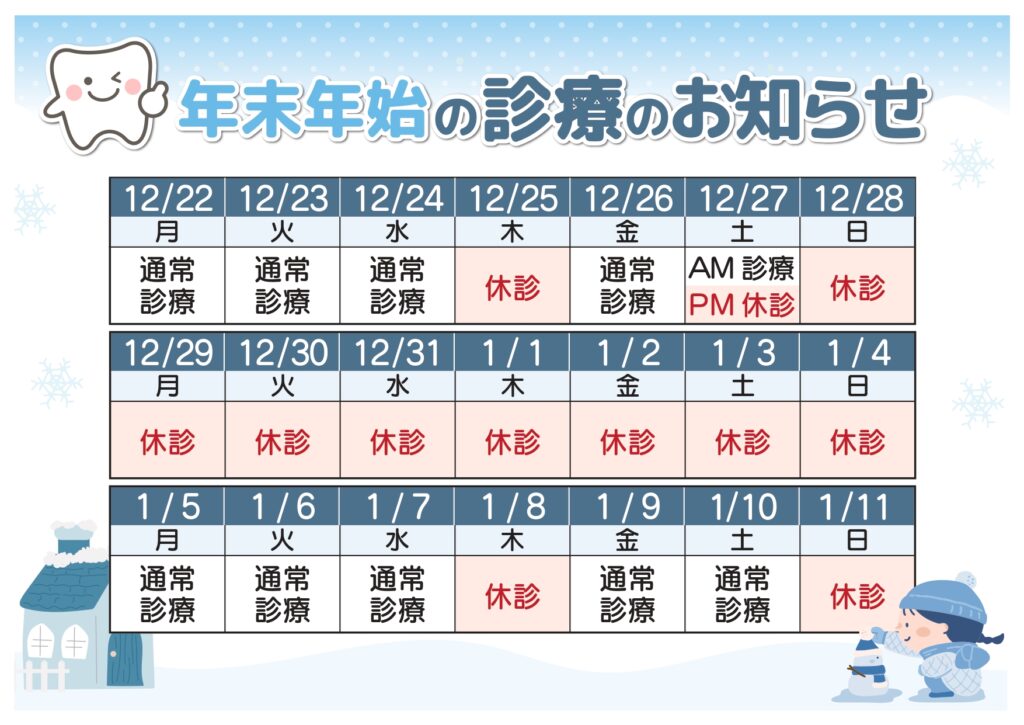 年末年始の診療のお知らせ

| 12/22 | 12/23 | 12/24 | 12/25 | 12/26 | 12/27 | 12/28 |
|---|---|---|---|---|---|---|
| 月 | 火 | 水 | 木 | 金 | 土 | 日 |
| 通常診療 | 通常診療 | 通常診療 | 休診 | 通常診療 | AM診療 PM休診 | 休診 |

| 12/29 | 12/30 | 12/31 | 1/1 | 1/2 | 1/3 | 1/4 |
|---|---|---|---|---|---|---|
| 月 | 火 | 水 | 木 | 金 | 土 | 日 |
| 休診 | 休診 | 休診 | 休診 | 休診 | 休診 | 休診 |

| 1/5 | 1/6 | 1/7 | 1/8 | 1/9 | 1/10 | 1/11 |
|---|---|---|---|---|---|---|
| 月 | 火 | 水 | 木 | 金 | 土 | 日 |
| 通常診療 | 通常診療 | 通常診療 | 休診 | 通常診療 | 通常診療 | 休診 |